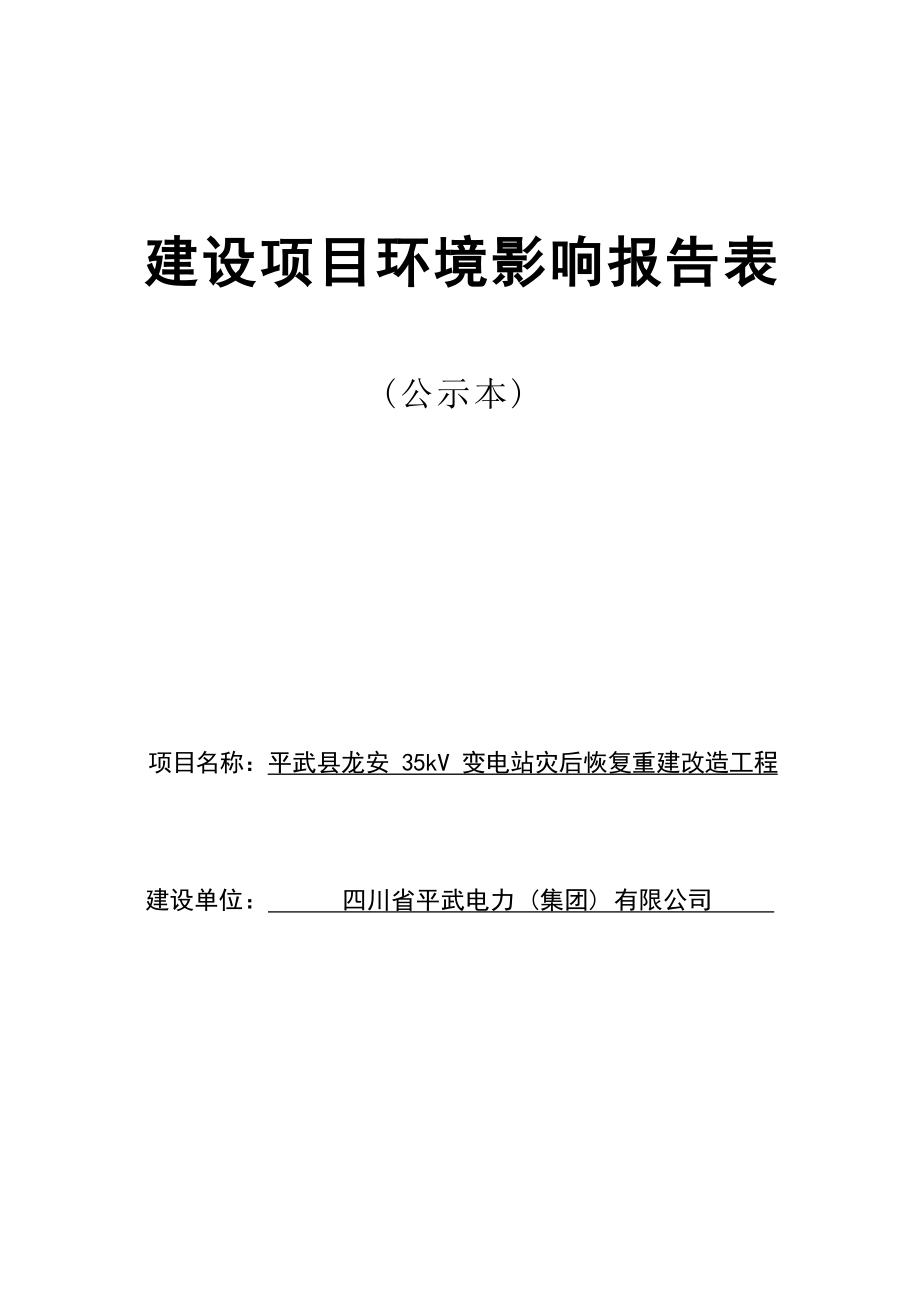 建设项目环境影响报告表

（公示本）

项目名称：平武县龙安 35kV 变电站灾后恢复重建改造工程

建设单位：四川省平武电力（集团）有限公司